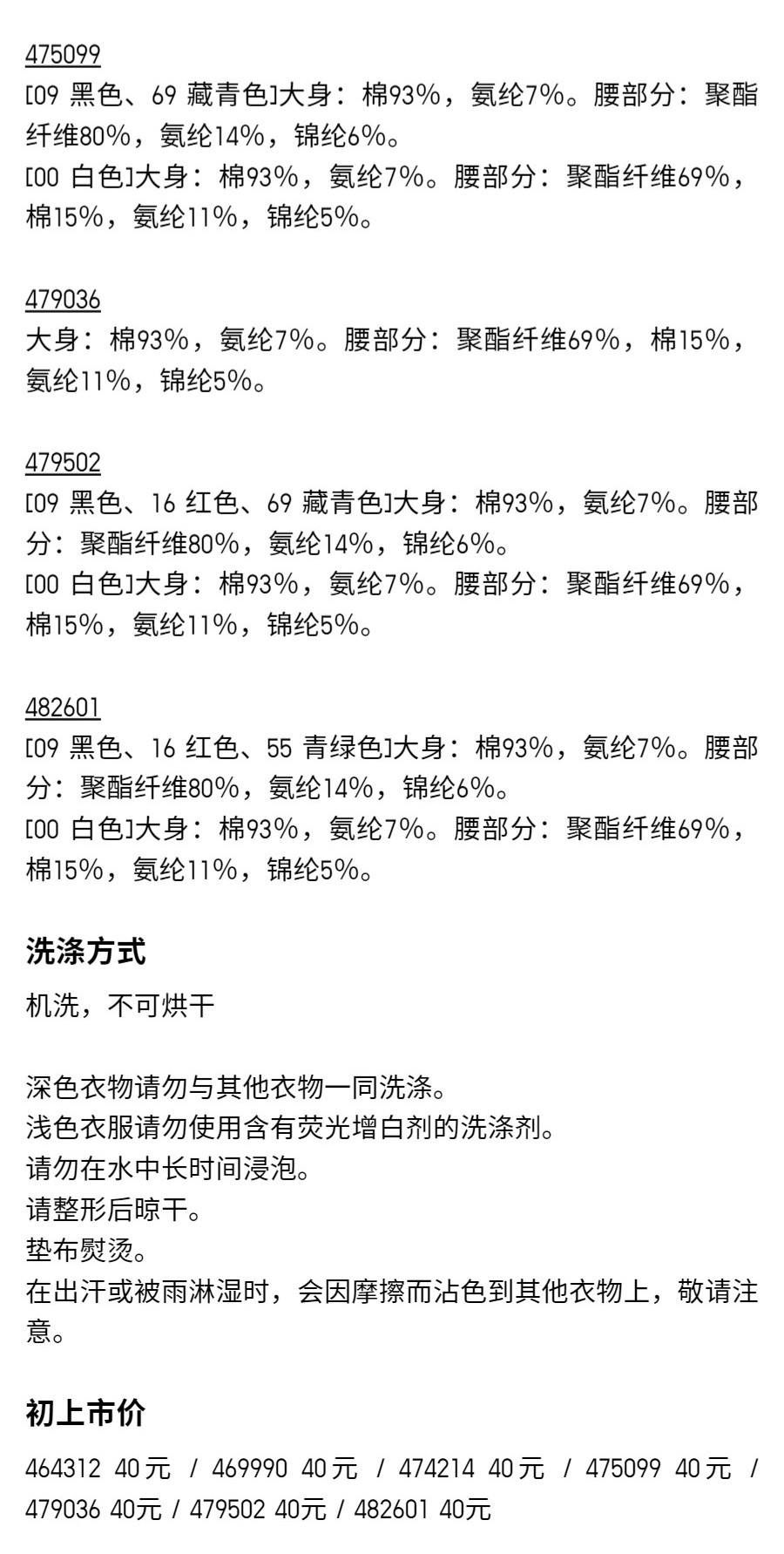 475099
[09 黑色、69 藏青色]大身：棉93%，氨纶7%。腰部分：聚酯纤维80%，氨纶14%，锦纶6%。
[00 白色]大身：棉93%，氨纶7%。腰部分：聚酯纤维69%，棉15%，氨纶11%，锦纶5%。

479036
大身：棉93%，氨纶7%。腰部分：聚酯纤维69%，棉15%，氨纶11%，锦纶5%。

479502
[09 黑色、16 红色、69 藏青色]大身：棉93%，氨纶7%。腰部分：聚酯纤维80%，氨纶14%，锦纶6%。
[00 白色]大身：棉93%，氨纶7%。腰部分：聚酯纤维69%，棉15%，氨纶11%，锦纶5%。

482601
[09 黑色、16 红色、55 青绿色]大身：棉93%，氨纶7%。腰部分：聚酯纤维80%，氨纶14%，锦纶6%。
[00 白色]大身：棉93%，氨纶7%。腰部分：聚酯纤维69%，棉15%，氨纶11%，锦纶5%。

洗涤方式
机洗，不可烘干

深色衣物请勿与其他衣物一同洗涤。
浅色衣服请勿使用含有荧光增白剂的洗涤剂。
请勿在水中长时间浸泡。
请整形后晾干。
垫布熨烫。
在出汗或被雨淋湿时，会因摩擦而沾色到其他衣物上，敬请注意。

初上市价
464312 40元 / 469990 40元 / 474214 40元 / 475099 40元 / 479036 40元 / 479502 40元 / 482601 40元